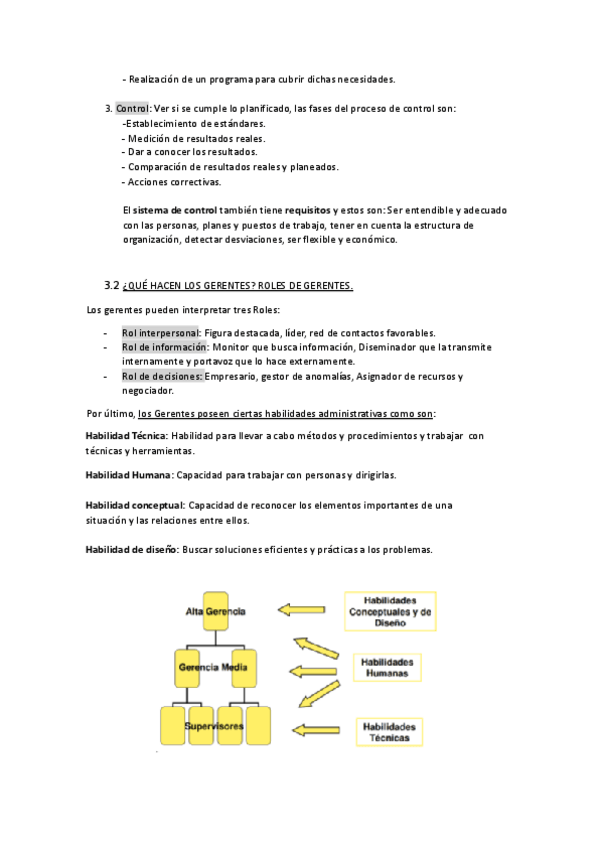 - Realización de un programa para cubrir dichas necesidades.

3. Control: Ver si se cumple lo planificado, las fases del proceso de control son:
-Establecimiento de estándares.
- Medición de resultados reales.
- Dar a conocer los resultados.
- Comparación de resultados reales y planeados.
- Acciones correctivas.

El sistema de control también tiene requisitos y estos son: Ser entendible y adecuado con las personas, planes y puestos de trabajo, tener en cuenta la estructura de organización, detectar desviaciones, ser flexible y económico.

3.2 ¿QUÉ HACEN LOS GERENTES? ROLES DE GERENTES.

Los gerentes pueden interpretar tres Roles:

- Rol interpersonal: Figura destacada, líder, red de contactos favorables.
- Rol de información: Monitor que busca información, Diseminador que la transmite internamente y portavoz que lo hace externamente.
- Rol de decisiones: Empresario, gestor de anomalías, Asignador de recursos y negociador.

Por último, los Gerentes poseen ciertas habilidades administrativas como son:

Habilidad Técnica: Habilidad para llevar a cabo métodos y procedimientos y trabajar con técnicas y herramientas.

Habilidad Humana: Capacidad para trabajar con personas y dirigirlas.

Habilidad conceptual: Capacidad de reconocer los elementos importantes de una situación y las relaciones entre ellos.

Habilidad de diseño: Buscar soluciones eficientes y prácticas a los problemas.

Alta Gerencia
Gerencia Media
Supervisores
Habilidades Conceptuales y de Diseño
Habilidades Humanas
Habilidades Técnicas